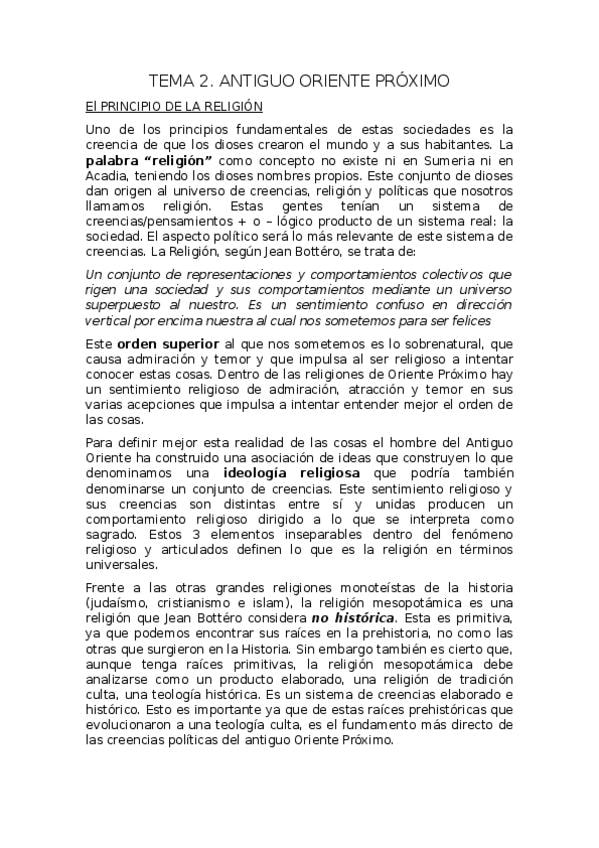 TEMA 2. ANTIGUO ORIENTE PRÓXIMO

El PRINCIPIO DE LA RELIGIÓN

Uno de los principios fundamentales de estas sociedades es la creencia de que los dioses crearon el mundo y a sus habitantes. La palabra "religión" como concepto no existe ni en Sumeria ni en Acadia, teniendo los dioses nombres propios. Este conjunto de dioses dan origen al universo de creencias, religión y políticas que nosotros llamamos religión. Estas gentes tenían un sistema de creencias/pensamientos + o – lógico producto de un sistema real: la sociedad. El aspecto político será lo más relevante de este sistema de creencias. La Religión, según Jean Bottéro, se trata de:

Un conjunto de representaciones y comportamientos colectivos que rigen una sociedad y sus comportamientos mediante un universo superpuesto al nuestro. Es un sentimiento confuso en dirección vertical por encima nuestra al cual nos sometemos para ser felices

Este orden superior al que nos sometemos es lo sobrenatural, que causa admiración y temor y que impulsa al ser religioso a intentar conocer estas cosas. Dentro de las religiones de Oriente Próximo hay un sentimiento religioso de admiración, atracción y temor en sus varias acepciones que impulsa a intentar entender mejor el orden de las cosas.

Para definir mejor esta realidad de las cosas el hombre del Antiguo Oriente ha construido una asociación de ideas que construyen lo que denominamos una ideología religiosa que podría también denominarse un conjunto de creencias. Este sentimiento religioso y sus creencias son distintas entre sí y unidas producen un comportamiento religioso dirigido a lo que se interpreta como sagrado. Estos 3 elementos inseparables dentro del fenómeno religioso y articulados definen lo que es la religión en términos universales.

Frente a las otras grandes religiones monoteístas de la historia (judaísmo, cristianismo e islam), la religión mesopotámica es una religión que Jean Bottéro considera no histórica. Esta es primitiva, ya que podemos encontrar sus raíces en la prehistoria, no como las otras que surgieron en la Historia. Sin embargo también es cierto que, aunque tenga raíces primitivas, la religión mesopotámica debe analizarse como un producto elaborado, una religión de tradición culta, una teología histórica. Es un sistema de creencias elaborado e histórico. Esto es importante ya que de estas raíces prehistóricas que evolucionaron a una teología culta, es el fundamento más directo de las creencias políticas del antiguo Oriente Próximo.